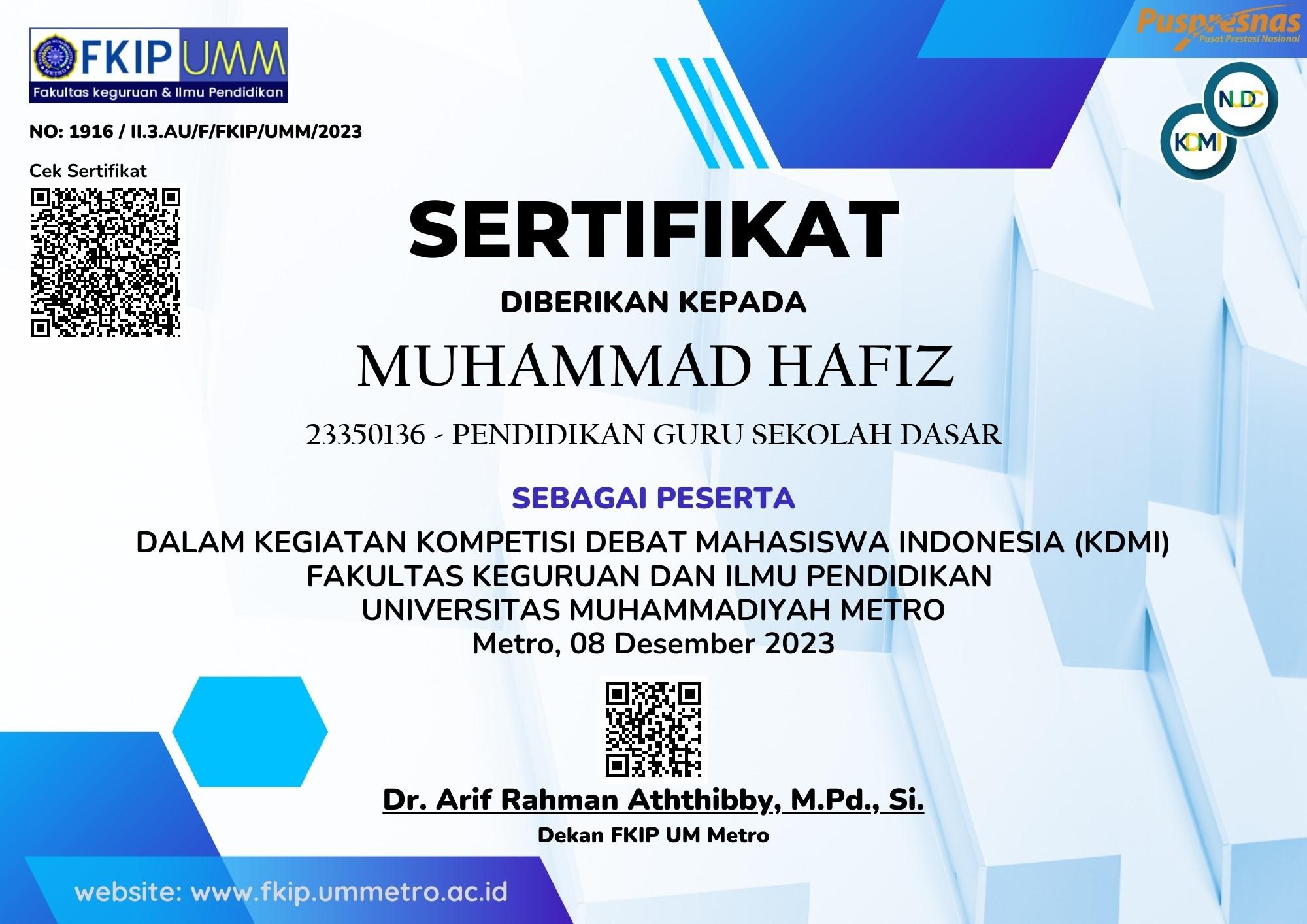 FKIP UMM
Fakultas keguruan & Ilmu Pendidikan

Puspresnas
Pusat Prestasi Nasional

NUDC
KDMI

NO: 1916 / II.3.AU/F/FKIP/UMM/2023

Cek Sertifikat

SERTIFIKAT

DIBERIKAN KEPADA

MUHAMMAD HAFIZ

23350136 - PENDIDIKAN GURU SEKOLAH DASAR

SEBAGAI PESERTA

DALAM KEGIATAN KOMPETISI DEBAT MAHASISWA INDONESIA (KDMI)
FAKULTAS KEGURUAN DAN ILMU PENDIDIKAN
UNIVERSITAS MUHAMMADIYAH METRO
Metro, 08 Desember 2023

Dr. Arif Rahman Aththibby, M.Pd., Si.
Dekan FKIP UM Metro

website: www.fkip.ummetro.ac.id